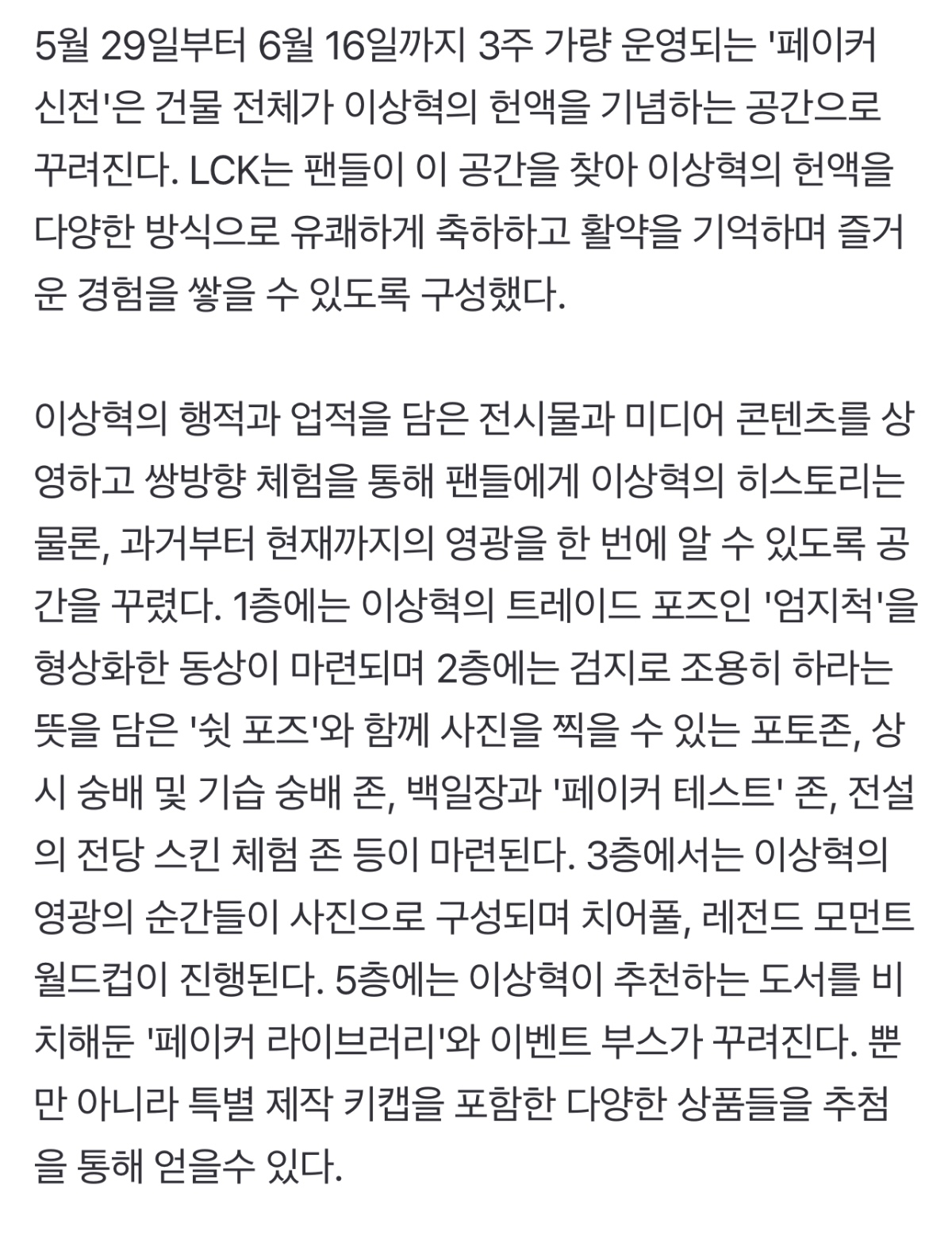 5월 29일부터 6월 16일까지 3주 가량 운영되는 '페이커 신전'은 건물 전체가 이상혁의 헌액을 기념하는 공간으로 꾸려진다. LCK는 팬들이 이 공간을 찾아 이상혁의 헌액을 다양한 방식으로 유쾌하게 축하하고 활약을 기억하며 즐거운 경험을 쌓을 수 있도록 구성했다.

이상혁의 행적과 업적을 담은 전시물과 미디어 콘텐츠를 상영하고 쌍방향 체험을 통해 팬들에게 이상혁의 히스토리는 물론, 과거부터 현재까지의 영광을 한 번에 알 수 있도록 공간을 꾸렸다. 1층에는 이상혁의 트레이드 포즈인 '엄지척'을 형상화한 동상이 마련되며 2층에는 검지로 조용히 하라는 뜻을 담은 '쉿 포즈'와 함께 사진을 찍을 수 있는 포토존, 상시 숭배 및 기습 숭배 존, 백일장과 '페이커 테스트' 존, 전설의 전당 스킨 체험 존 등이 마련된다. 3층에서는 이상혁의 영광의 순간들이 사진으로 구성되며 치어풀, 레전드 모먼트 월드컵이 진행된다. 5층에는 이상혁이 추천하는 도서를 비치해둔 '페이커 라이브러리'와 이벤트 부스가 꾸려진다. 뿐만 아니라 특별 제작 키캡을 포함한 다양한 상품들을 추첨을 통해 얻을수 있다.